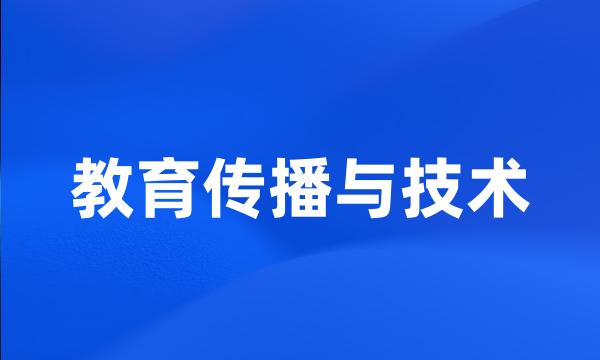 教育传播与技术